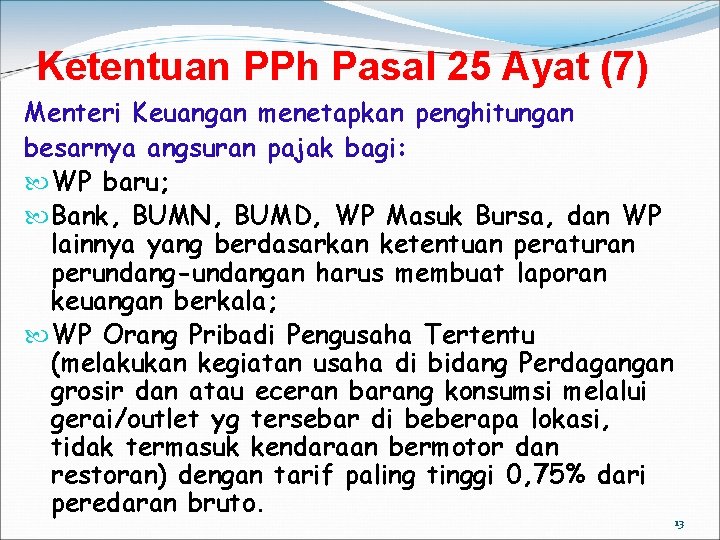 Ketentuan PPh Pasal 25 Ayat (7)

Menteri Keuangan menetapkan penghitungan besarnya angsuran pajak bagi:

WP baru;

Bank, BUMN, BUMD, WP Masuk Bursa, dan WP lainnya yang berdasarkan ketentuan peraturan perundang-undangan harus membuat laporan keuangan berkala;

WP Orang Pribadi Pengusaha Tertentu (melakukan kegiatan usaha di bidang Perdagangan grosir dan atau eceran barang konsumsi melalui gerai/outlet yg tersebar di beberapa lokasi, tidak termasuk kendaraan bermotor dan restoran) dengan tarif paling tinggi 0,75% dari peredaran bruto.

13